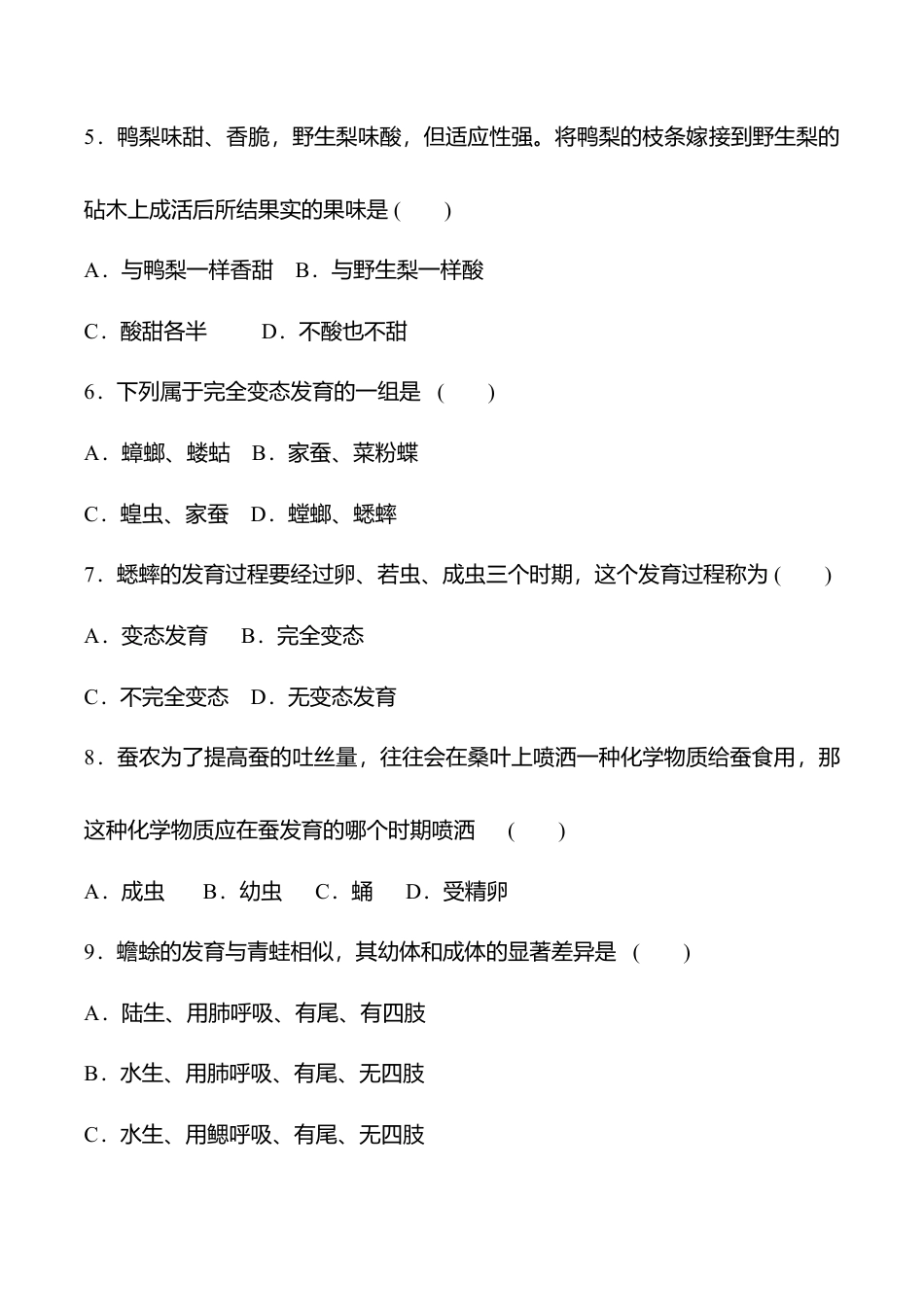 5．鸭梨味甜、香脆，野生梨味酸，但适应性强。将鸭梨的枝条嫁接到野生梨的砧木上成活后所结果实的果味是(　　)

A．与鸭梨一样香甜 B．与野生梨一样酸

C．酸甜各半 D．不酸也不甜

6．下列属于完全变态发育的一组是 (　　)

A．蟑螂、蝼蛄 B．家蚕、菜粉蝶

C．蝗虫、家蚕 D．螳螂、蟋蟀

7．蟋蟀的发育过程要经过卵、若虫、成虫三个时期，这个发育过程称为(　　)

A．变态发育 B．完全变态

C．不完全变态 D．无变态发育

8．蚕农为了提高蚕的吐丝量，往往会在桑叶上喷洒一种化学物质给蚕食用，那这种化学物质应在蚕发育的哪个时期喷洒 (　　)

A．成虫 B．幼虫 C．蛹 D．受精卵

9．蟾蜍的发育与青蛙相似，其幼体和成体的显著差异是 (　　)

A．陆生、用肺呼吸、有尾、有四肢

B．水生、用肺呼吸、有尾、无四肢

C．水生、用鳃呼吸、有尾、无四肢